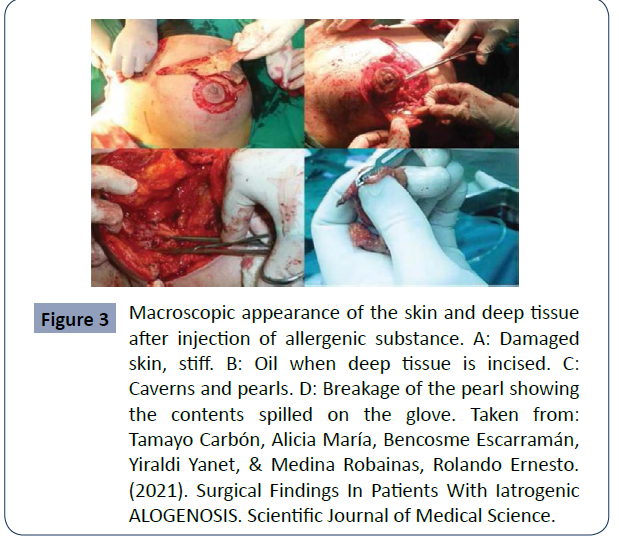 Figure 3

Macroscopic appearance of the skin and deep tissue after injection of allergenic substance. A: Damaged skin, stiff. B: Oil when deep tissue is incised. C: Caverns and pearls. D: Breakage of the pearl showing the contents spilled on the glove. Taken from: Tamayo Carbón, Alicia María, Bencosme Escarramán, Yiraldi Yanet, & Medina Robainas, Rolando Ernesto. (2021). Surgical Findings In Patients With Iatrogenic ALOGENOSIS. Scientific Journal of Medical Science.